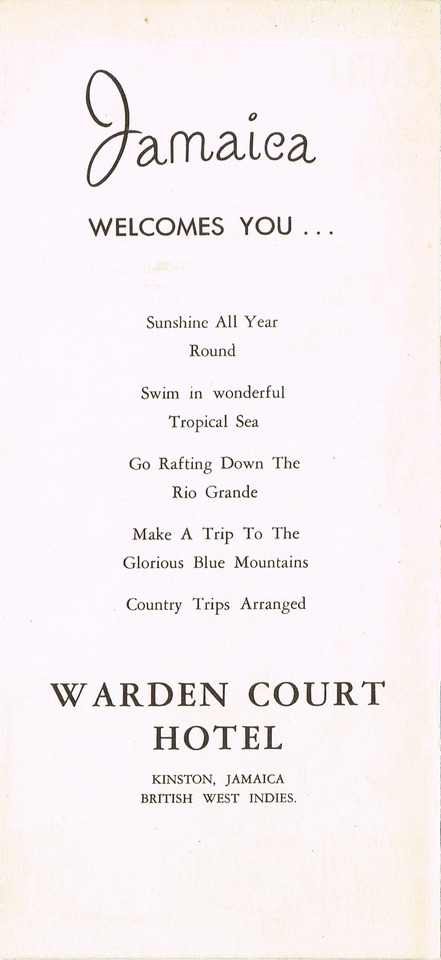 Jamaica

WELCOMES YOU . . .

Sunshine All Year Round

Swim in wonderful Tropical Sea

Go Rafting Down The Rio Grande

Make A Trip To The Glorious Blue Mountains

Country Trips Arranged

WARDEN COURT HOTEL

KINSTON, JAMAICA
BRITISH WEST INDIES.